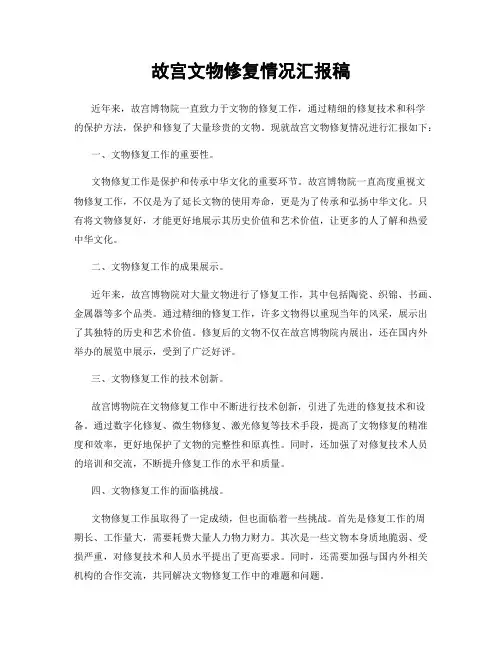 故宫文物修复情况汇报稿

近年来，故宫博物院一直致力于文物的修复工作，通过精细的修复技术和科学的保护方法，保护和修复了大量珍贵的文物。现就故宫文物修复情况进行汇报如下：

一、文物修复工作的重要性。

文物修复工作是保护和传承中华文化的重要环节。故宫博物院一直高度重视文物修复工作，不仅是为了延长文物的使用寿命，更是为了传承和弘扬中华文化。只有将文物修复好，才能更好地展示其历史价值和艺术价值，让更多的人了解和热爱中华文化。

二、文物修复工作的成果展示。

近年来，故宫博物院对大量文物进行了修复工作，其中包括陶瓷、织锦、书画、金属器等多个品类。通过精细的修复工作，许多文物得以重现当年的风采，展示出了其独特的历史和艺术价值。修复后的文物不仅在故宫博物院内展出，还在国内外举办的展览中展示，受到了广泛好评。

三、文物修复工作的技术创新。

故宫博物院在文物修复工作中不断进行技术创新，引进了先进的修复技术和设备。通过数字化修复、微生物修复、激光修复等技术手段，提高了文物修复的精准度和效率，更好地保护了文物的完整性和原真性。同时，还加强了对修复技术人员的培训和交流，不断提升修复工作的水平和质量。

四、文物修复工作的面临挑战。

文物修复工作虽取得了一定成绩，但也面临着一些挑战。首先是修复工作的周期长、工作量大，需要耗费大量人力物力财力。其次是一些文物本身质地脆弱、受损严重，对修复技术和人员水平提出了更高要求。同时，还需要加强与国内外相关机构的合作交流，共同解决文物修复工作中的难题和问题。